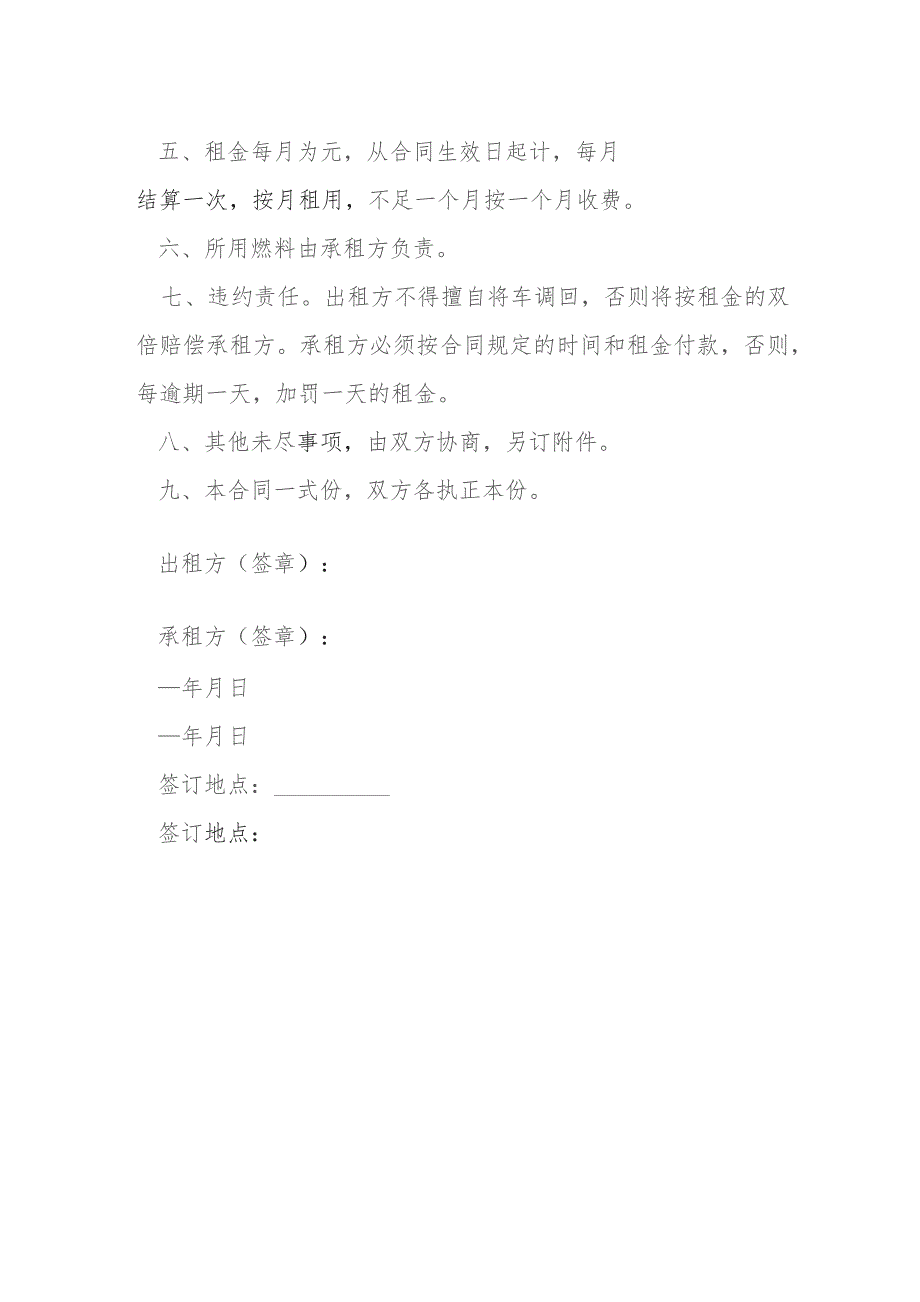 五、租金每月为元，从合同生效日起计，每月结算一次，按月租用，不足一个月按一个月收费。

六、所用燃料由承租方负责。

七、违约责任。出租方不得擅自将车调回，否则将按租金的双倍赔偿承租方。承租方必须按合同规定的时间和租金付款，否则，每逾期一天，加罚一天的租金。

八、其他未尽事项，由双方协商，另订附件。

九、本合同一式份，双方各执正本份。

出租方（签章）：

承租方（签章）：

—年月日

—年月日

签订地点：__________

签订地点：